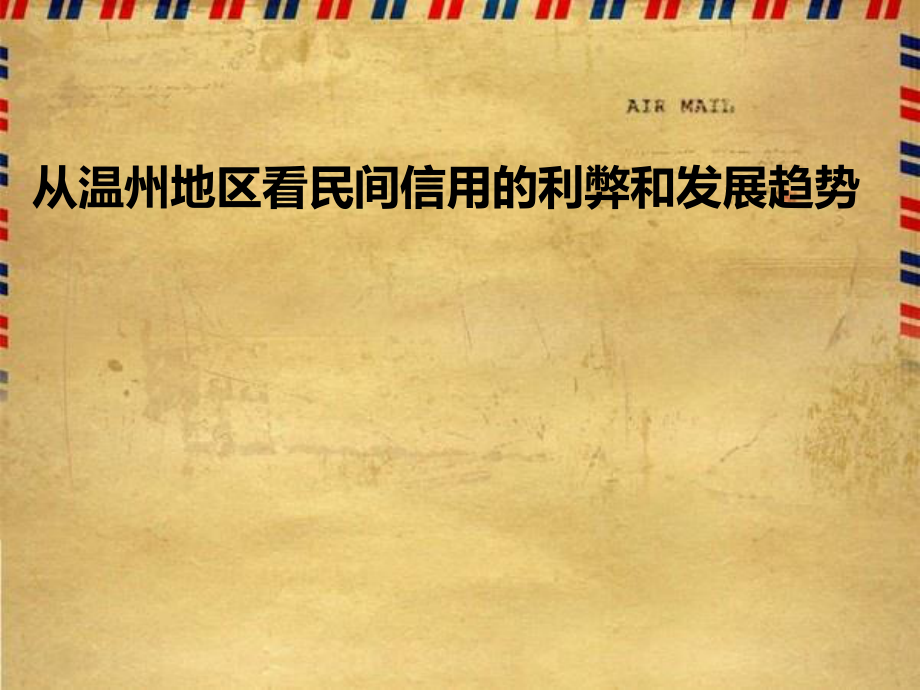 AIR MAIL

从温州地区看民间信用的利弊和发展趋势